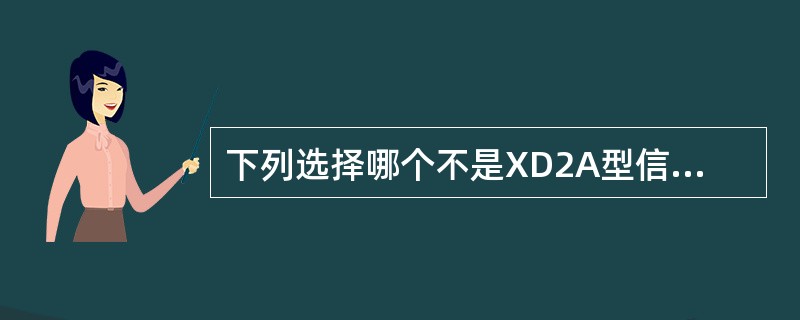 下列选择哪个不是XD2A型信...